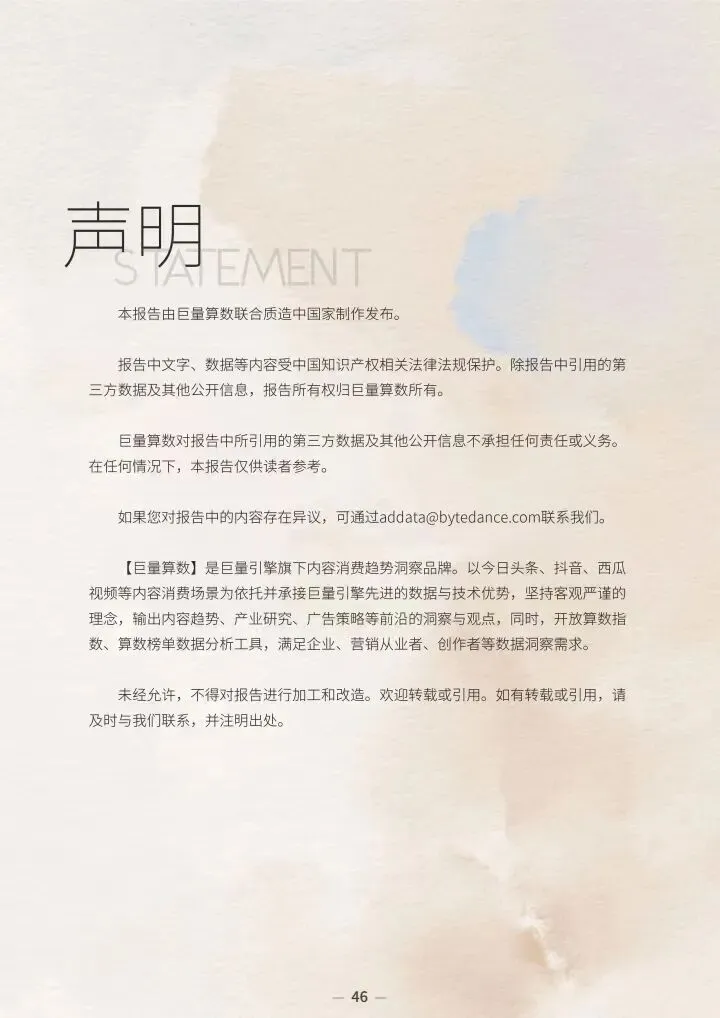 声明
STATEMENT

本报告由巨量算数联合质造中国家制作发布。

报告中文字、数据等内容受中国知识产权相关法律法规保护。除报告中引用的第三方数据及其他公开信息，报告所有权归巨量算数所有。

巨量算数对报告中所引用的第三方数据及其他公开信息不承担任何责任或义务。在任何情况下，本报告仅供读者参考。

如果您对报告中的内容存在异议，可通过addata@bytedance.com联系我们。

【巨量算数】是巨量引擎旗下内容消费趋势洞察品牌。以今日头条、抖音、西瓜视频等内容消费场景为依托并承接巨量引擎先进的数据与技术优势，坚持客观严谨的理念，输出内容趋势、产业研究、广告策略等前沿的洞察与观点，同时，开放算数指数、算数榜单数据分析工具，满足企业、营销从业者、创作者等数据洞察需求。

未经允许，不得对报告进行加工和改造。欢迎转载或引用。如有转载或引用，请及时与我们联系，并注明出处。

— 46 —